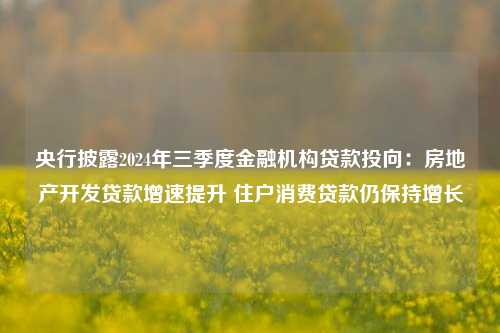 央行披露2024年三季度金融机构贷款投向：房地产开发贷款增速提升 住户消费贷款仍保持增长